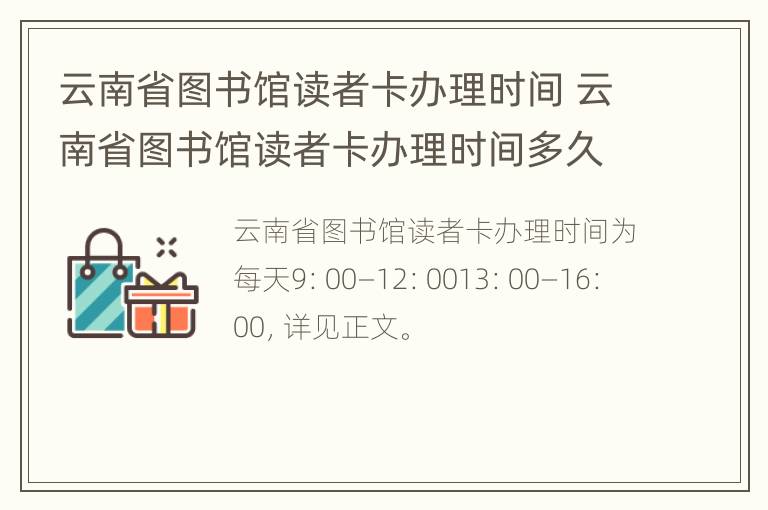 云南省图书馆读者卡办理时间 云南省图书馆读者卡办理时间多久

云南省图书馆读者卡办理时间为每天9: 00–12: 0013: 00–16: 00, 详见正文。